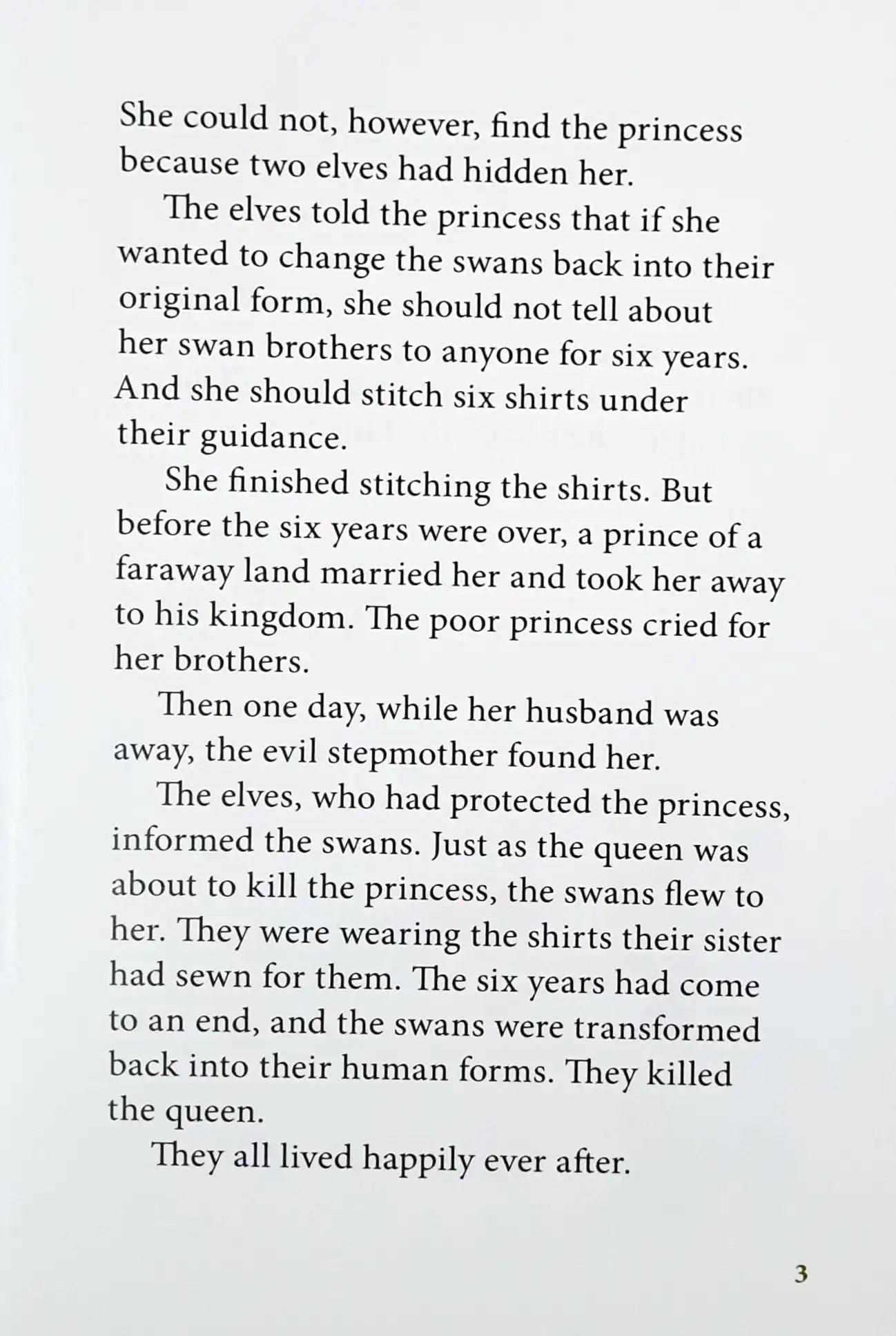 She could not, however, find the princess because two elves had hidden her.

The elves told the princess that if she wanted to change the swans back into their original form, she should not tell about her swan brothers to anyone for six years. And she should stitch six shirts under their guidance.

She finished stitching the shirts. But before the six years were over, a prince of a faraway land married her and took her away to his kingdom. The poor princess cried for her brothers.

Then one day, while her husband was away, the evil stepmother found her.

The elves, who had protected the princess, informed the swans. Just as the queen was about to kill the princess, the swans flew to her. They were wearing the shirts their sister had sewn for them. The six years had come to an end, and the swans were transformed back into their human forms. They killed the queen.

They all lived happily ever after.

3